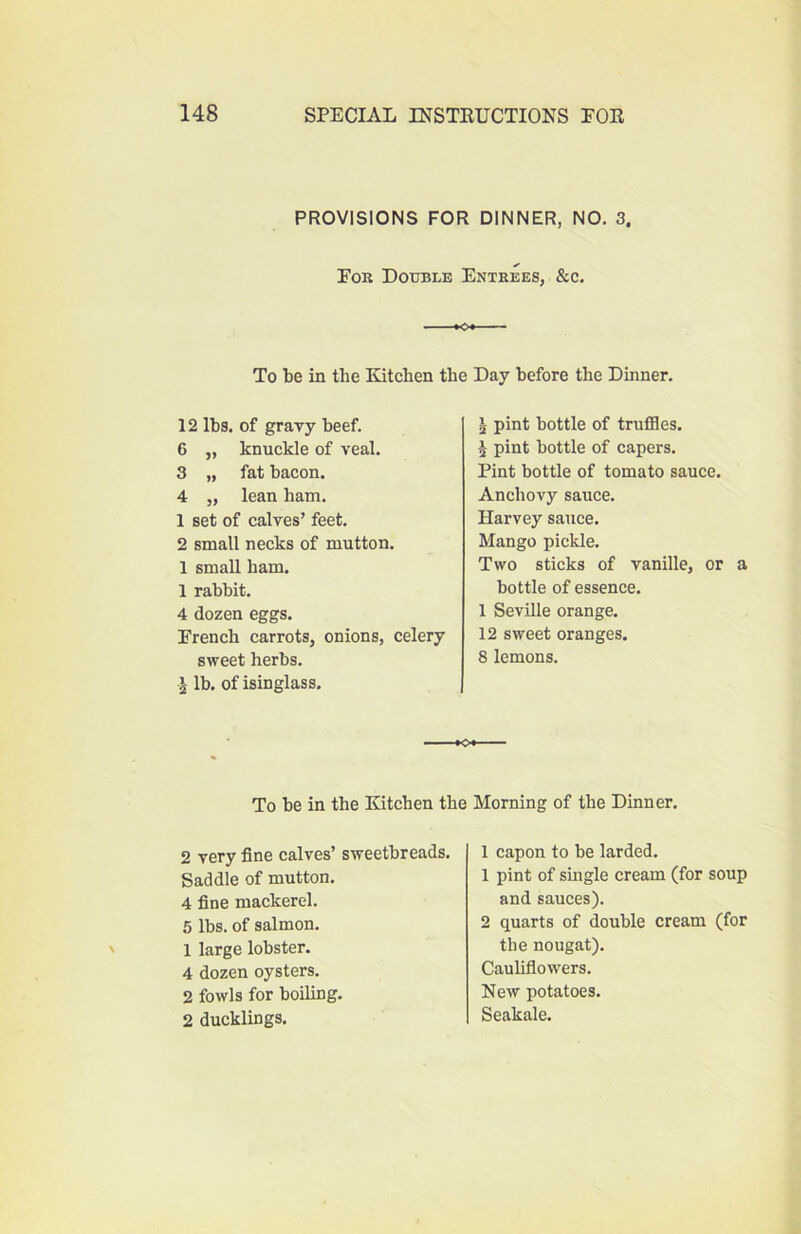 148 SPECIAL INSTRUCTIONS FOR

PROVISIONS FOR DINNER, NO. 3.

For Double Entrées, &c.

To be in the Kitchen the Day before the Dinner.

12 lbs. of gravy beef.
6 „ knuckle of veal.
3 „ fat bacon.
4 „ lean ham.
1 set of calves' feet.
2 small necks of mutton.
1 small ham.
1 rabbit.
4 dozen eggs.
French carrots, onions, celery sweet herbs.
$\frac{1}{2}$ lb. of isinglass.

$\frac{1}{2}$ pint bottle of truffles.
$\frac{1}{2}$ pint bottle of capers.
Pint bottle of tomato sauce.
Anchovy sauce.
Harvey sauce.
Mango pickle.
Two sticks of vanille, or a bottle of essence.
1 Seville orange.
12 sweet oranges.
8 lemons.

To be in the Kitchen the Morning of the Dinner.

2 very fine calves' sweetbreads.
Saddle of mutton.
4 fine mackerel.
5 lbs. of salmon.
1 large lobster.
4 dozen oysters.
2 fowls for boiling.
2 ducklings.

1 capon to be larded.
1 pint of single cream (for soup and sauces).
2 quarts of double cream (for the nougat).
Cauliflowers.
New potatoes.
Seakale.